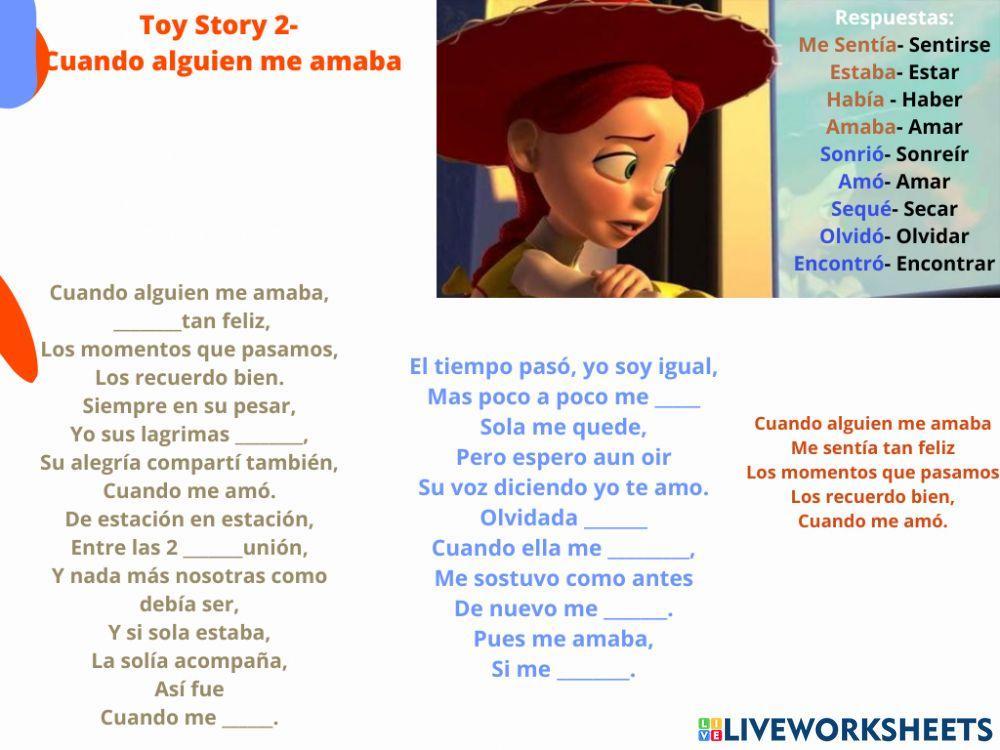 Toy Story 2-
Cuando alguien me amaba

Respuestas:
Me Sentía- Sentirse
Estaba- Estar
Había - Haber
Amaba- Amar
Sonrió- Sonreír
Amó- Amar
Sequé- Secar
Olvidó- Olvidar
Encontró- Encontrar

Cuando alguien me amaba,
_______tan feliz,
Los momentos que pasamos,
Los recuerdo bien.
Siempre en su pesar,
Yo sus lagrimas _______,
Su alegría compartí también,
Cuando me amó.
De estación en estación,
Entre las 2 ______unión,
Y nada más nosotras como debía ser,
Y si sola estaba,
La solía acompaña,
Así fue
Cuando me _____.

El tiempo pasó, yo soy igual,
Mas poco a poco me _____
Sola me quede,
Pero espero aun oir
Su voz diciendo yo te amo.
Olvidada ______
Cuando ella me ________,
Me sostuvo como antes
De nuevo me ______.
Pues me amaba,
Si me _______.

Cuando alguien me amaba
Me sentía tan feliz
Los momentos que pasamos
Los recuerdo bien,
Cuando me amó.

LIVEWORKSHEETS